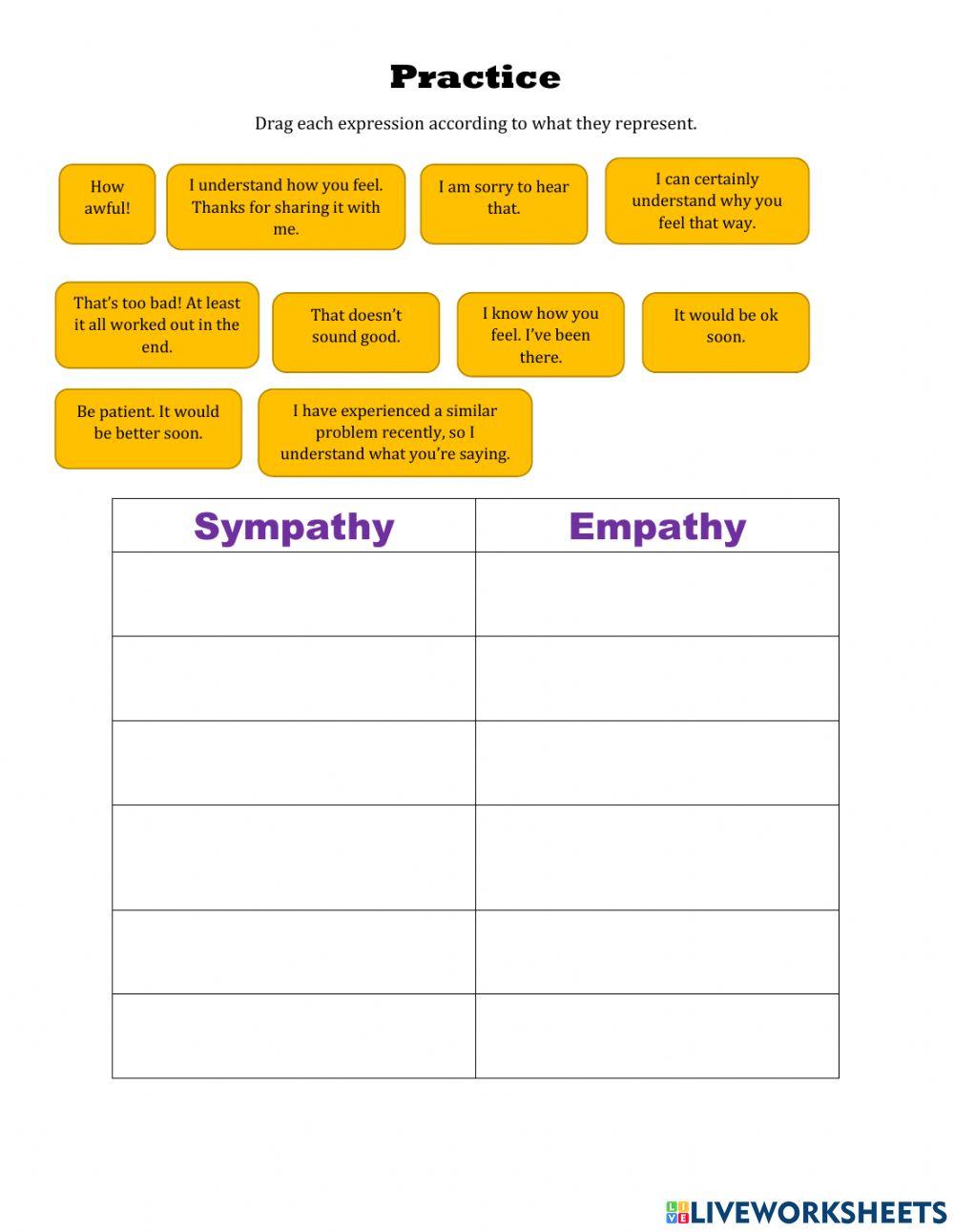 Practice

Drag each expression according to what they represent.

How awful!

I understand how you feel. Thanks for sharing it with me.

I am sorry to hear that.

I can certainly understand why you feel that way.

That's too bad! At least it all worked out in the end.

That doesn't sound good.

I know how you feel. I've been there.

It would be ok soon.

Be patient. It would be better soon.

I have experienced a similar problem recently, so I understand what you're saying.

| Sympathy | Empathy |
|---|---|
| | |
| | |
| | |
| | |
| | |
| | |

LIVEWORKSHEETS